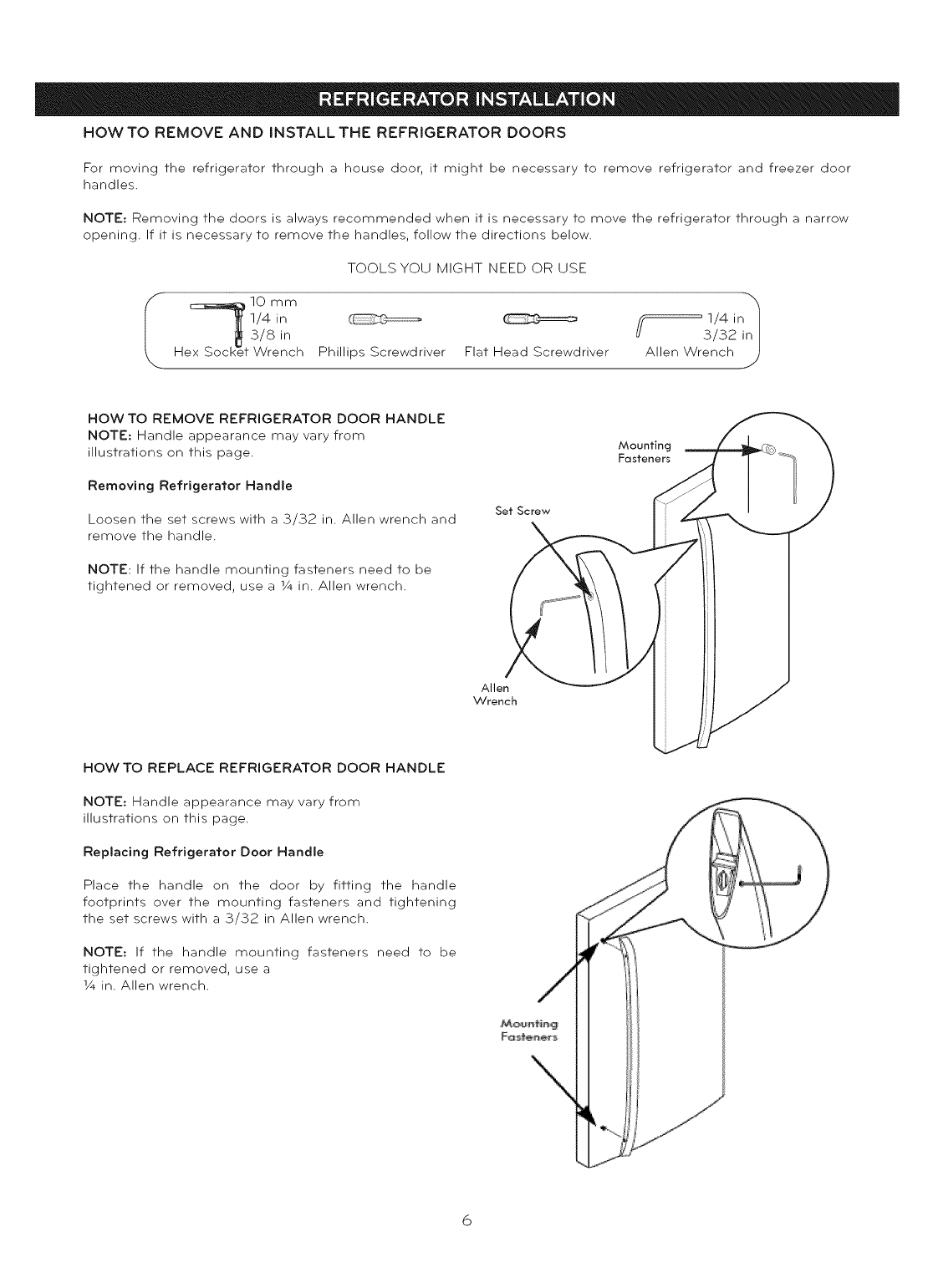 REFRIGERATOR INSTALLATION

HOW TO REMOVE AND INSTALL THE REFRIGERATOR DOORS

For moving the refrigerator through a house door, it might be necessary to remove refrigerator and freezer door handles.

NOTE: Removing the doors is always recommended when it is necessary to move the refrigerator through a narrow opening. If it is necessary to remove the handles, follow the directions below.

TOOLS YOU MIGHT NEED OR USE

10 mm
1/4 in
3/8 in
Hex Socket Wrench
Phillips Screwdriver
Flat Head Screwdriver
1/4 in
3/32 in
Allen Wrench

HOW TO REMOVE REFRIGERATOR DOOR HANDLE
NOTE: Handle appearance may vary from illustrations on this page.

Removing Refrigerator Handle

Loosen the set screws with a 3/32 in. Allen wrench and remove the handle.

NOTE: If the handle mounting fasteners need to be tightened or removed, use a ¼ in. Allen wrench.

Mounting Fasteners
Set Screw
Allen Wrench

HOW TO REPLACE REFRIGERATOR DOOR HANDLE

NOTE: Handle appearance may vary from illustrations on this page.

Replacing Refrigerator Door Handle

Place the handle on the door by fitting the handle footprints over the mounting fasteners and tightening the set screws with a 3/32 in Allen wrench.

NOTE: If the handle mounting fasteners need to be tightened or removed, use a ¼ in. Allen wrench.

Mounting Fasteners

6